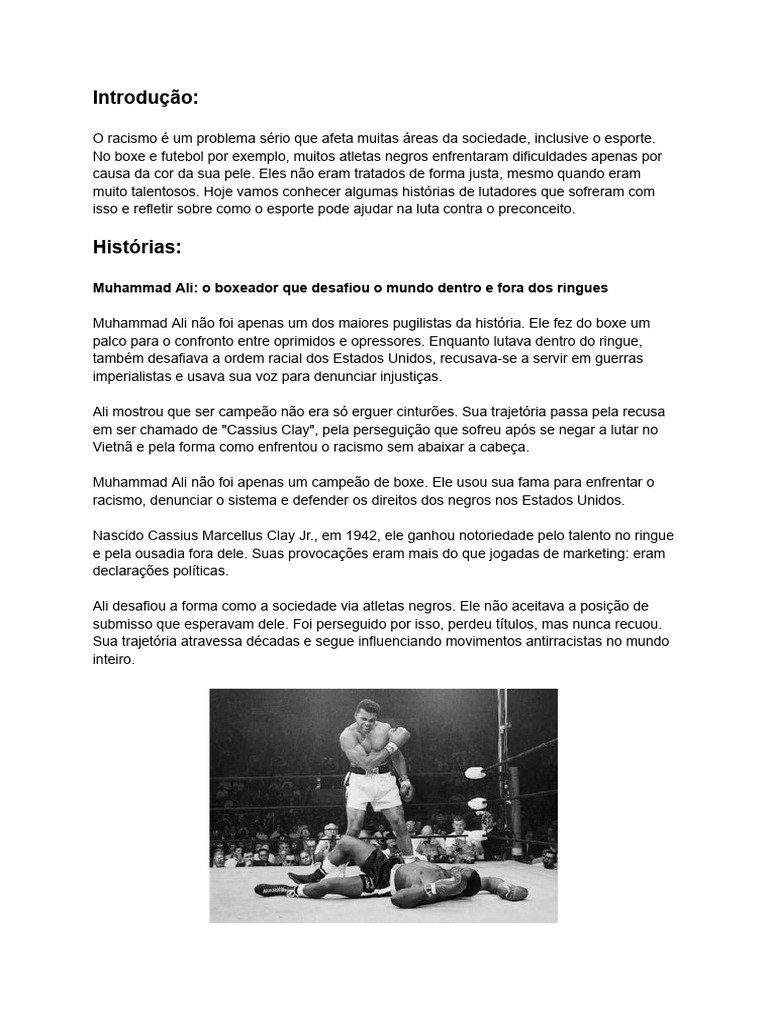 Introdução:

O racismo é um problema sério que afeta muitas áreas da sociedade, inclusive o esporte. No boxe e futebol por exemplo, muitos atletas negros enfrentaram dificuldades apenas por causa da cor da sua pele. Eles não eram tratados de forma justa, mesmo quando eram muito talentosos. Hoje vamos conhecer algumas histórias de lutadores que sofreram com isso e refletir sobre como o esporte pode ajudar na luta contra o preconceito.

Histórias:

Muhammad Ali: o boxeador que desafiou o mundo dentro e fora dos ringues

Muhammad Ali não foi apenas um dos maiores pugilistas da história. Ele fez do boxe um palco para o confronto entre oprimidos e opressores. Enquanto lutava dentro do ringue, também desafiava a ordem racial dos Estados Unidos, recusava-se a servir em guerras imperialistas e usava sua voz para denunciar injustiças.

Ali mostrou que ser campeão não era só erguer cinturões. Sua trajetória passa pela recusa em ser chamado de "Cassius Clay", pela perseguição que sofreu após se negar a lutar no Vietnã e pela forma como enfrentou o racismo sem abaixar a cabeça.

Muhammad Ali não foi apenas um campeão de boxe. Ele usou sua fama para enfrentar o racismo, denunciar o sistema e defender os direitos dos negros nos Estados Unidos.

Nascido Cassius Marcellus Clay Jr., em 1942, ele ganhou notoriedade pelo talento no ringue e pela ousadia fora dele. Suas provocações eram mais do que jogadas de marketing: eram declarações políticas.

Ali desafiou a forma como a sociedade via atletas negros. Ele não aceitava a posição de submisso que esperavam dele. Foi perseguido por isso, perdeu títulos, mas nunca recuou. Sua trajetória atravessa décadas e segue influenciando movimentos antirracistas no mundo inteiro.